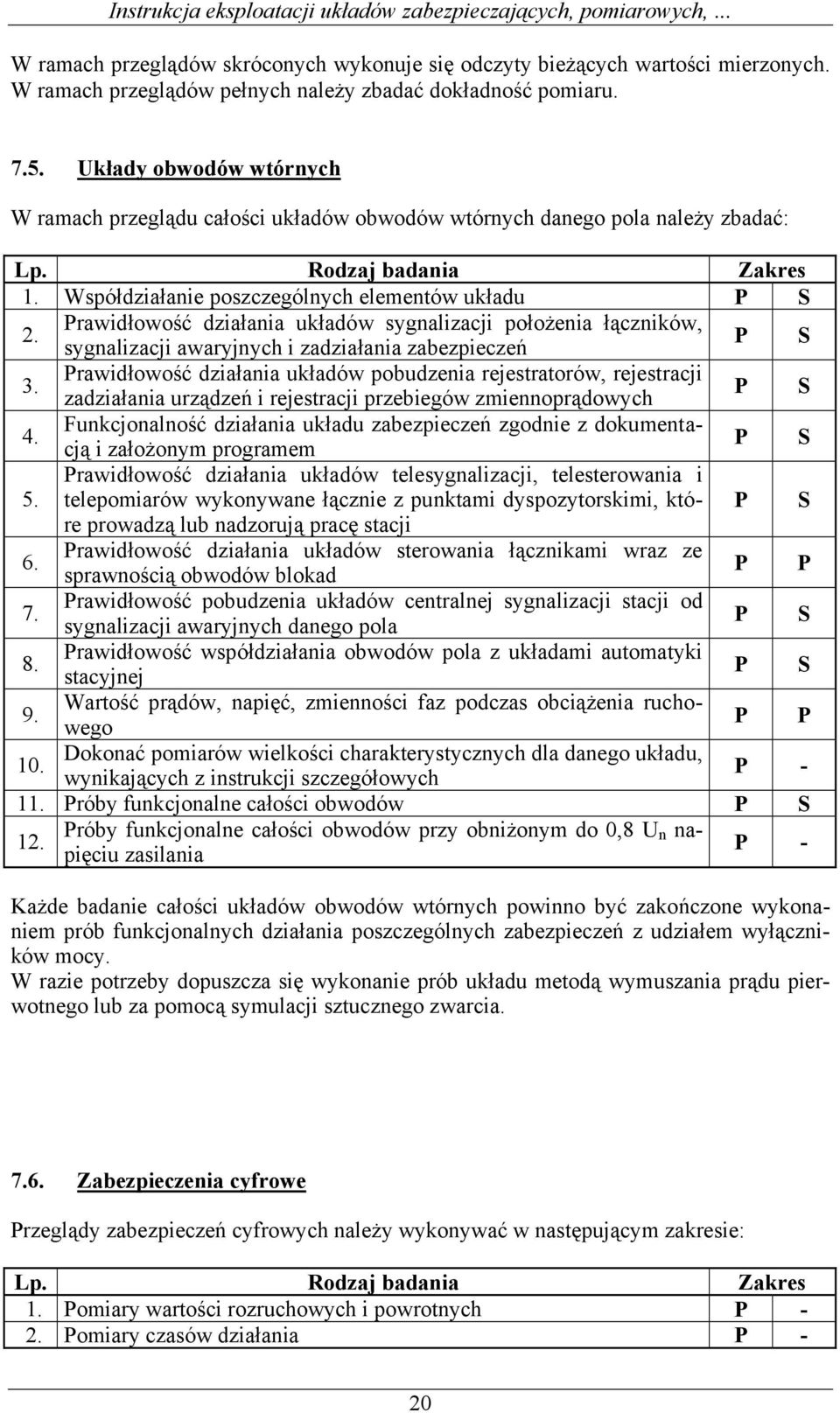 Instrukcja eksploatacji układów zabezpieczających, pomiarowych, ...

W ramach przeglądów skróconych wykonuje się odczyty bieżących wartości mierzonych. W ramach przeglądów pełnych należy zbadać dokładność pomiaru.

7.5. Układy obwodów wtórnych

W ramach przeglądu całości układów obwodów wtórnych danego pola należy zbadać:

| Lp. | Rodzaj badania | Zakres | |
|---|---|---|---|
| 1. | Współdziałanie poszczególnych elementów układu | P | S |
| 2. | Prawidłowość działania układów sygnalizacji położenia łączników, sygnalizacji awaryjnych i zadziałania zabezpieczeń | P | S |
| 3. | Prawidłowość działania układów pobudzenia rejestratorów, rejestracji zadziałania urządzeń i rejestracji przebiegów zmiennoprądowych | P | S |
| 4. | Funkcjonalność działania układu zabezpieczeń zgodnie z dokumentacją i założonym programem | P | S |
| 5. | Prawidłowość działania układów telesygnalizacji, telesterowania i telepomiarów wykonywane łącznie z punktami dyspozytorskimi, które prowadzą lub nadzorują pracę stacji | P | S |
| 6. | Prawidłowość działania układów sterowania łącznikami wraz ze sprawnością obwodów blokad | P | P |
| 7. | Prawidłowość pobudzenia układów centralnej sygnalizacji stacji od sygnalizacji awaryjnych danego pola | P | S |
| 8. | Prawidłowość współdziałania obwodów pola z układami automatyki stacyjnej | P | S |
| 9. | Wartość prądów, napięć, zmienności faz podczas obciążenia ruchowego | P | P |
| 10. | Dokonać pomiarów wielkości charakterystycznych dla danego układu, wynikających z instrukcji szczegółowych | P | - |
| 11. | Próby funkcjonalne całości obwodów | P | S |
| 12. | Próby funkcjonalne całości obwodów przy obniżonym do 0,8 $U_n$ napięciu zasilania | P | - |

Każde badanie całości układów obwodów wtórnych powinno być zakończone wykonaniem prób funkcjonalnych działania poszczególnych zabezpieczeń z udziałem wyłączników mocy.
W razie potrzeby dopuszcza się wykonanie prób układu metodą wymuszania prądu pierwotnego lub za pomocą symulacji sztucznego zwarcia.

7.6. Zabezpieczenia cyfrowe

Przeglądy zabezpieczeń cyfrowych należy wykonywać w następującym zakresie:

| Lp. | Rodzaj badania | Zakres | |
|---|---|---|---|
| 1. | Pomiary wartości rozruchowych i powrotnych | P | - |
| 2. | Pomiary czasów działania | P | - |

20